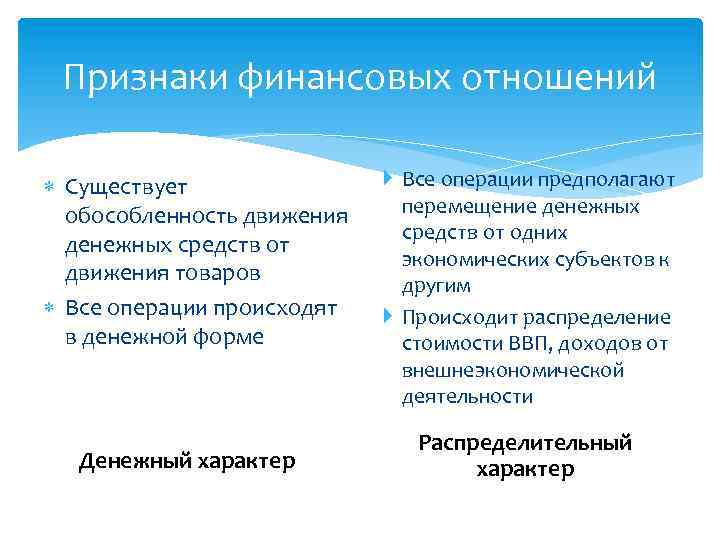 Признаки финансовых отношений

Существует обособленность движения денежных средств от движения товаров

Все операции происходят в денежной форме

Денежный характер

Все операции предполагают перемещение денежных средств от одних экономических субъектов к другим

Происходит распределение стоимости ВВП, доходов от внешнеэкономической деятельности

Распределительный характер